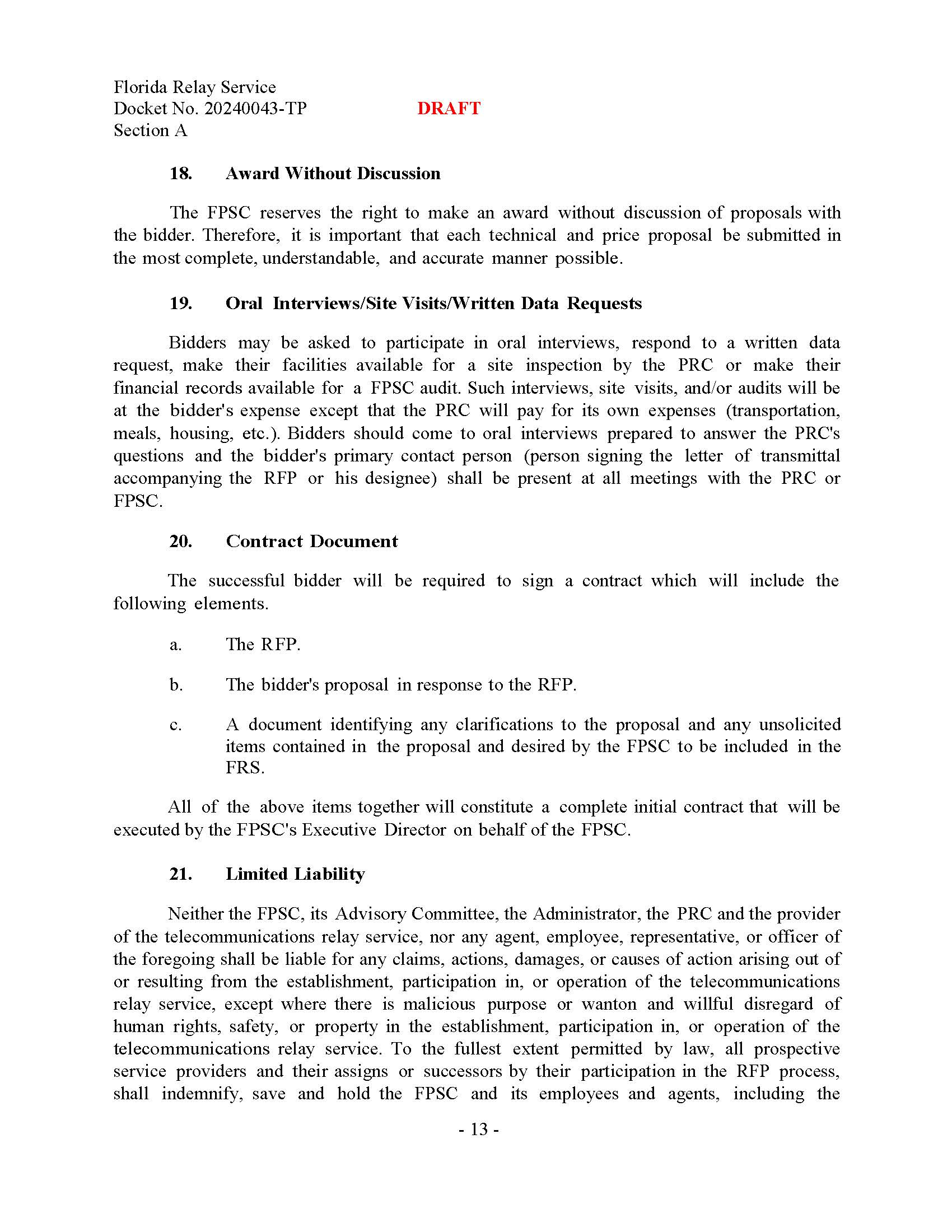 Florida Relay Service
Docket No. 20240043-TP DRAFT
Section A

18. Award Without Discussion

The FPSC reserves the right to make an award without discussion of proposals with the bidder. Therefore, it is important that each technical and price proposal be submitted in the most complete, understandable, and accurate manner possible.

19. Oral Interviews/Site Visits/Written Data Requests

Bidders may be asked to participate in oral interviews, respond to a written data request, make their facilities available for a site inspection by the PRC or make their financial records available for a FPSC audit. Such interviews, site visits, and/or audits will be at the bidder's expense except that the PRC will pay for its own expenses (transportation, meals, housing, etc.). Bidders should come to oral interviews prepared to answer the PRC's questions and the bidder's primary contact person (person signing the letter of transmittal accompanying the RFP or his designee) shall be present at all meetings with the PRC or FPSC.

20. Contract Document

The successful bidder will be required to sign a contract which will include the following elements.

a. The RFP.

b. The bidder's proposal in response to the RFP.

c. A document identifying any clarifications to the proposal and any unsolicited items contained in the proposal and desired by the FPSC to be included in the FRS.

All of the above items together will constitute a complete initial contract that will be executed by the FPSC's Executive Director on behalf of the FPSC.

21. Limited Liability

Neither the FPSC, its Advisory Committee, the Administrator, the PRC and the provider of the telecommunications relay service, nor any agent, employee, representative, or officer of the foregoing shall be liable for any claims, actions, damages, or causes of action arising out of or resulting from the establishment, participation in, or operation of the telecommunications relay service, except where there is malicious purpose or wanton and willful disregard of human rights, safety, or property in the establishment, participation in, or operation of the telecommunications relay service. To the fullest extent permitted by law, all prospective service providers and their assigns or successors by their participation in the RFP process, shall indemnify, save and hold the FPSC and its employees and agents, including the

- 13 -